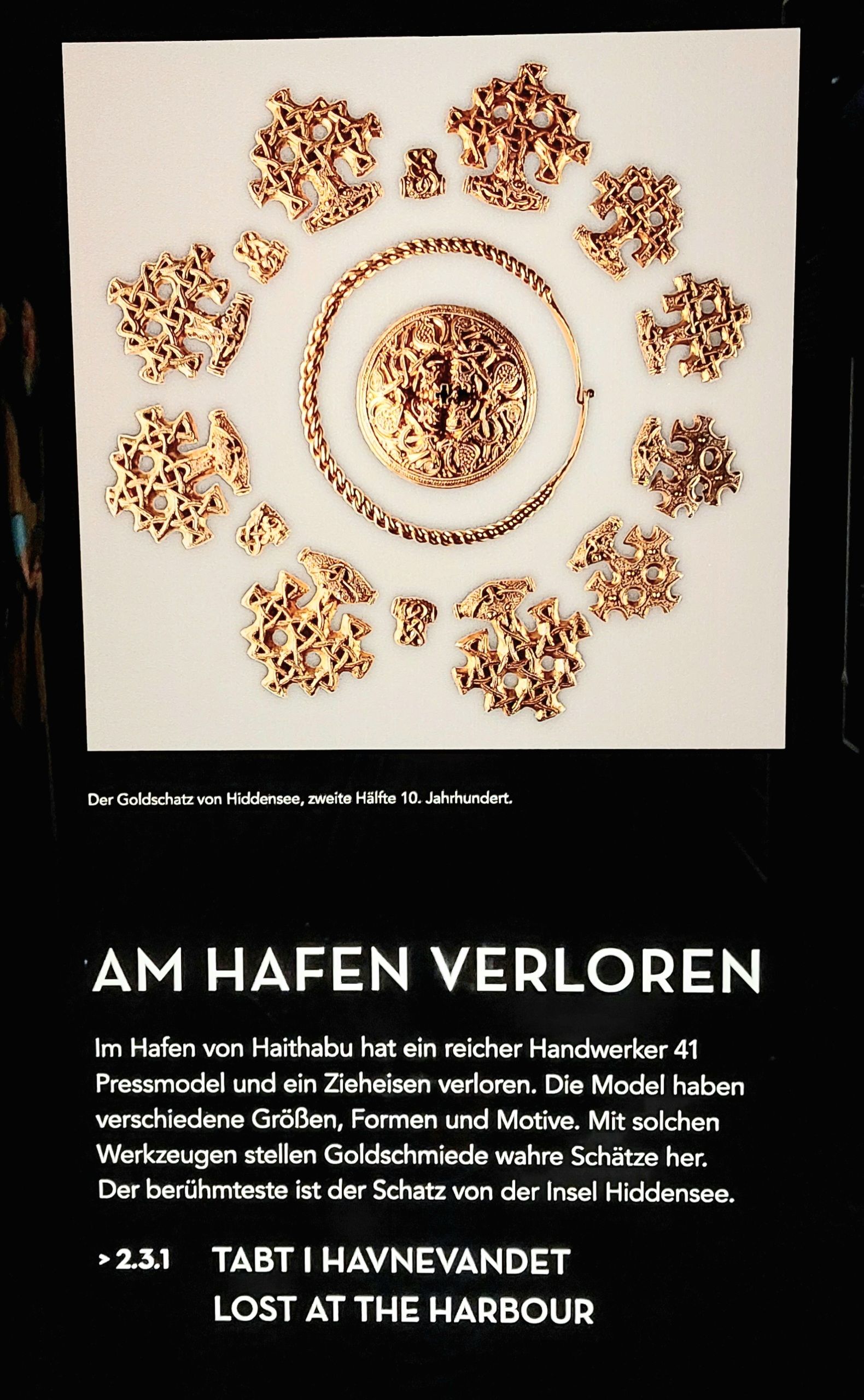 Der Goldschatz von Hiddensee, zweite Hälfte 10. Jahrhundert.

AM HAFEN VERLOREN

Im Hafen von Haithabu hat ein reicher Handwerker 41 Pressmodel und ein Zieheisen verloren. Die Model haben verschiedene Größen, Formen und Motive. Mit solchen Werkzeugen stellen Goldschmiede wahre Schätze her. Der berühmteste ist der Schatz von der Insel Hiddensee.

> 2.3.1 TABT I HAVNEVANDET
LOST AT THE HARBOUR